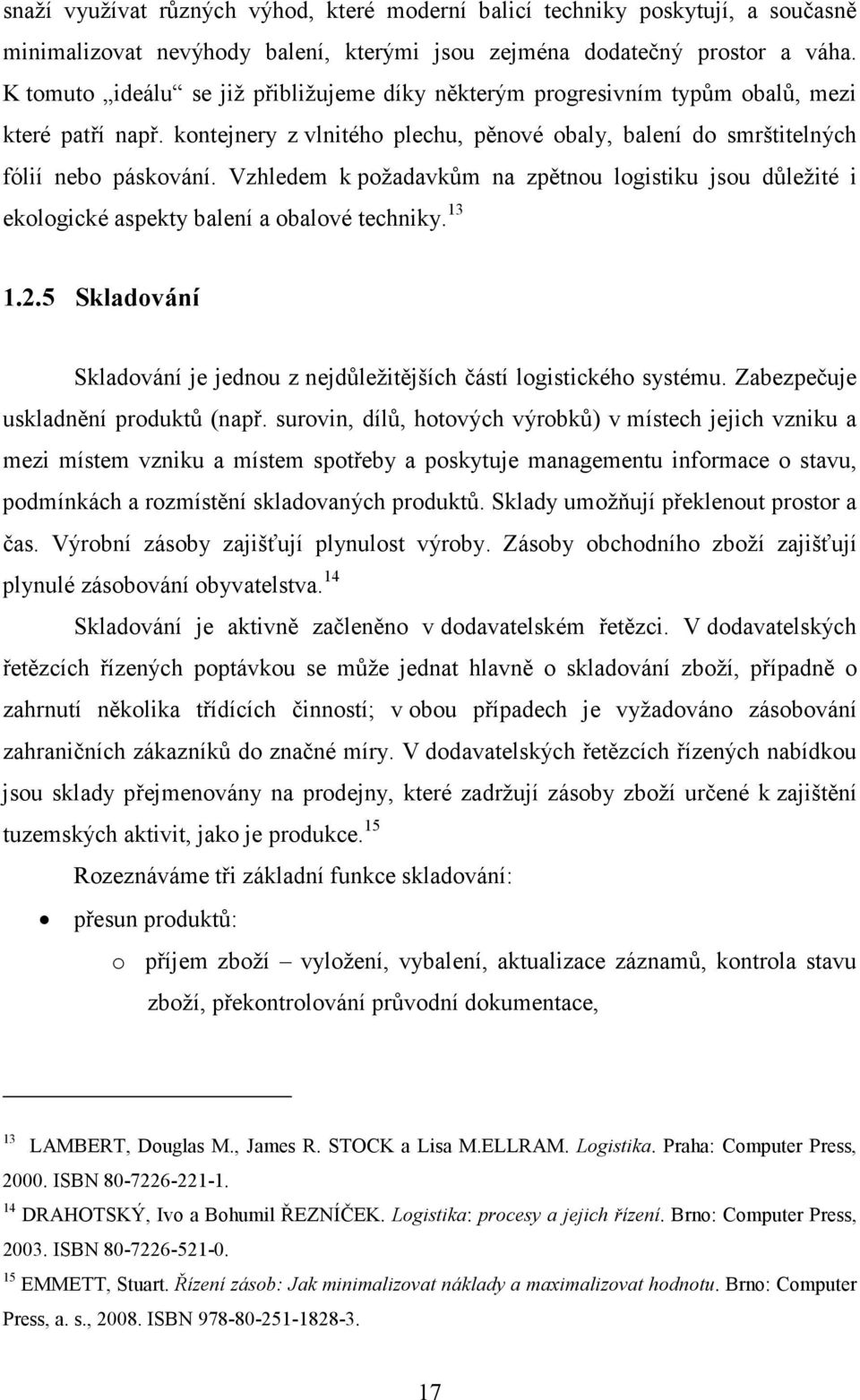 snaží využívat různých výhod, které moderní balicí techniky poskytují, a současně minimalizovat nevýhody balení, kterými jsou zejména dodatečný prostor a váha. K tomuto „ideálu“ se již přibližujeme díky některým progresivním typům obalů, mezi které patří např. kontejnery z vlnitého plechu, pěnové obaly, balení do smrštitelných fólií nebo páskování. Vzhledem k požadavkům na zpětnou logistiku jsou důležité i ekologické aspekty balení a obalové techniky.$^{13}$

1.2.5 Skladování

Skladování je jednou z nejdůležitějších částí logistického systému. Zabezpečuje uskladnění produktů (např. surovin, dílů, hotových výrobků) v místech jejich vzniku a mezi místem vzniku a místem spotřeby a poskytuje managementu informace o stavu, podmínkách a rozmístění skladovaných produktů. Sklady umožňují překlenout prostor a čas. Výrobní zásoby zajišťují plynulost výroby. Zásoby obchodního zboží zajišťují plynulé zásobování obyvatelstva.$^{14}$

Skladování je aktivně začleněno v dodavatelském řetězci. V dodavatelských řetězcích řízených poptávkou se může jednat hlavně o skladování zboží, případně o zahrnutí několika třídících činností; v obou případech je vyžadováno zásobování zahraničních zákazníků do značné míry. V dodavatelských řetězcích řízených nabídkou jsou sklady přejmenovány na prodejny, které zadržují zásoby zboží určené k zajištění tuzemských aktivit, jako je produkce.$^{15}$

Rozeznáváme tři základní funkce skladování:

• přesun produktů:

o příjem zboží – vyložení, vybalení, aktualizace záznamů, kontrola stavu zboží, překontrolování průvodní dokumentace,

$^{13}$ LAMBERT, Douglas M., James R. STOCK a Lisa M.ELLRAM. Logistika. Praha: Computer Press, 2000. ISBN 80-7226-221-1.

$^{14}$ DRAHOTSKÝ, Ivo a Bohumil ŘEZNÍČEK. Logistika: procesy a jejich řízení. Brno: Computer Press, 2003. ISBN 80-7226-521-0.

$^{15}$ EMMETT, Stuart. Řízení zásob: Jak minimalizovat náklady a maximalizovat hodnotu. Brno: Computer Press, a. s., 2008. ISBN 978-80-251-1828-3.

17